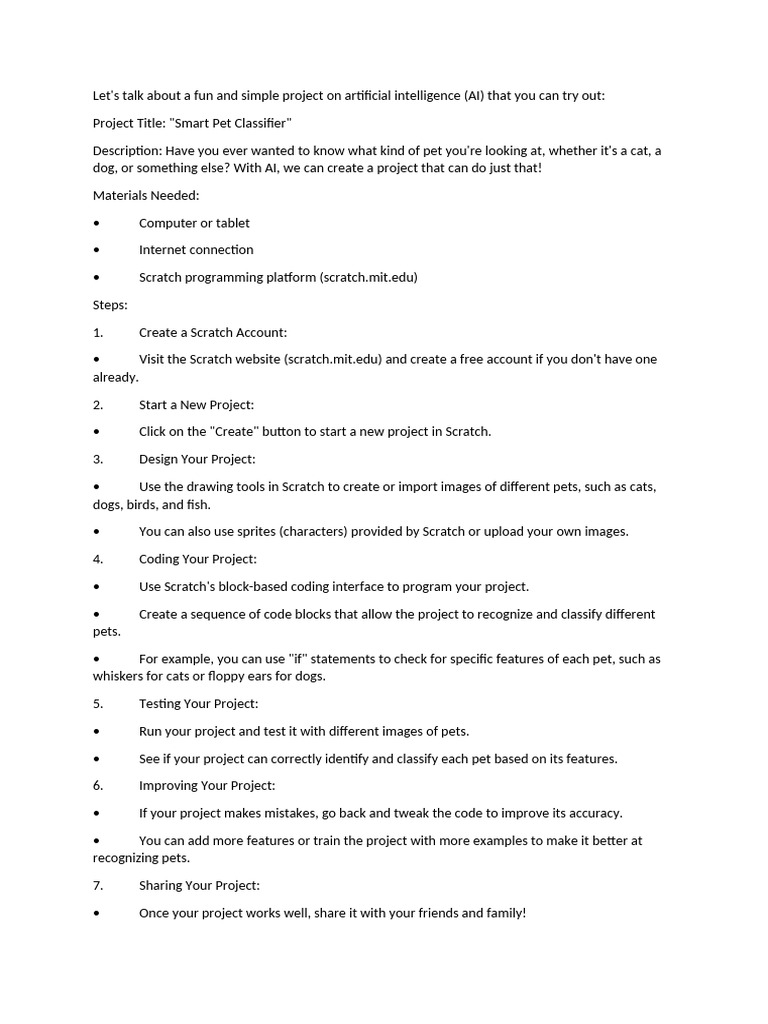 Let's talk about a fun and simple project on artificial intelligence (AI) that you can try out:

Project Title: "Smart Pet Classifier"

Description: Have you ever wanted to know what kind of pet you're looking at, whether it's a cat, a dog, or something else? With AI, we can create a project that can do just that!

Materials Needed:

• Computer or tablet

• Internet connection

• Scratch programming platform (scratch.mit.edu)

Steps:

1. Create a Scratch Account:

• Visit the Scratch website (scratch.mit.edu) and create a free account if you don't have one already.

2. Start a New Project:

• Click on the "Create" button to start a new project in Scratch.

3. Design Your Project:

• Use the drawing tools in Scratch to create or import images of different pets, such as cats, dogs, birds, and fish.

• You can also use sprites (characters) provided by Scratch or upload your own images.

4. Coding Your Project:

• Use Scratch's block-based coding interface to program your project.

• Create a sequence of code blocks that allow the project to recognize and classify different pets.

• For example, you can use "if" statements to check for specific features of each pet, such as whiskers for cats or floppy ears for dogs.

5. Testing Your Project:

• Run your project and test it with different images of pets.

• See if your project can correctly identify and classify each pet based on its features.

6. Improving Your Project:

• If your project makes mistakes, go back and tweak the code to improve its accuracy.

• You can add more features or train the project with more examples to make it better at recognizing pets.

7. Sharing Your Project:

• Once your project works well, share it with your friends and family!